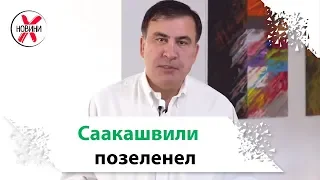 НОВИНИ

Саакашвили позеленел